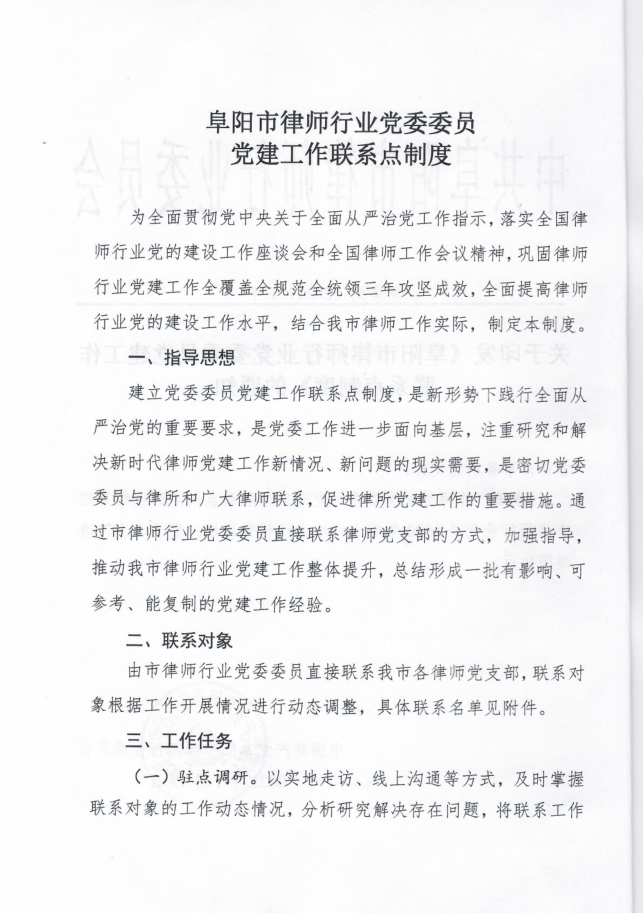 阜阳市律师行业党委委员
党建工作联系点制度

为全面贯彻党中央关于全面从严治党工作指示，落实全国律师行业党的建设工作座谈会和全国律师工作会议精神，巩固律师行业党建工作全覆盖全规范全统领三年攻坚成效，全面提高律师行业党的建设工作水平，结合我市律师工作实际，制定本制度。

一、指导思想

建立党委委员党建工作联系点制度，是新形势下践行全面从严治党的重要要求，是党委工作进一步面向基层，注重研究和解决新时代律师党建工作新情况、新问题的现实需要，是密切党委委员与律所和广大律师联系，促进律所党建工作的重要措施。通过市律师行业党委委员直接联系律师党支部的方式，加强指导，推动我市律师行业党建工作整体提升，总结形成一批有影响、可参考、能复制的党建工作经验。

二、联系对象

由市律师行业党委委员直接联系我市各律师党支部，联系对象根据工作开展情况进行动态调整，具体联系名单见附件。

三、工作任务

（一）驻点调研。以实地走访、线上沟通等方式，及时掌握联系对象的工作动态情况，分析研究解决存在问题，将联系工作